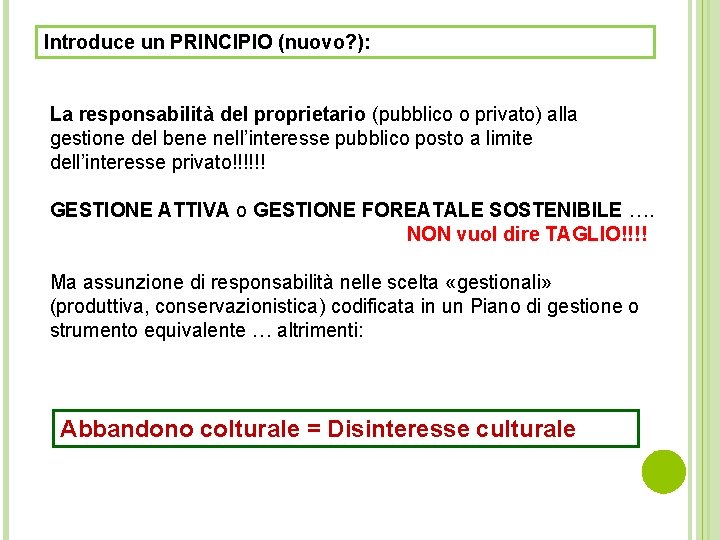 Introduce un PRINCIPIO (nuovo?):

La responsabilità del proprietario (pubblico o privato) alla gestione del bene nell'interesse pubblico posto a limite dell'interesse privato!!!!!!

GESTIONE ATTIVA o GESTIONE FOREATALE SOSTENIBILE ….
NON vuol dire TAGLIO!!!!

Ma assunzione di responsabilità nelle scelta «gestionali» (produttiva, conservazionistica) codificata in un Piano di gestione o strumento equivalente … altrimenti:

Abbandono colturale = Disinteresse culturale